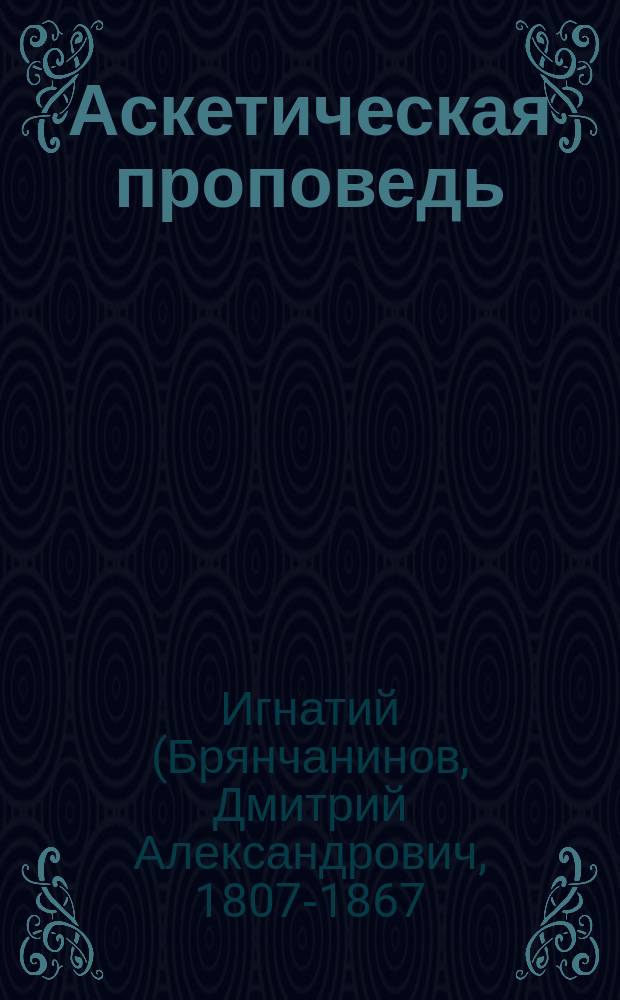 Аскетическая проповедь

Игнатий (Брянчанинов, Дмитрий Александрович, 1807-1867